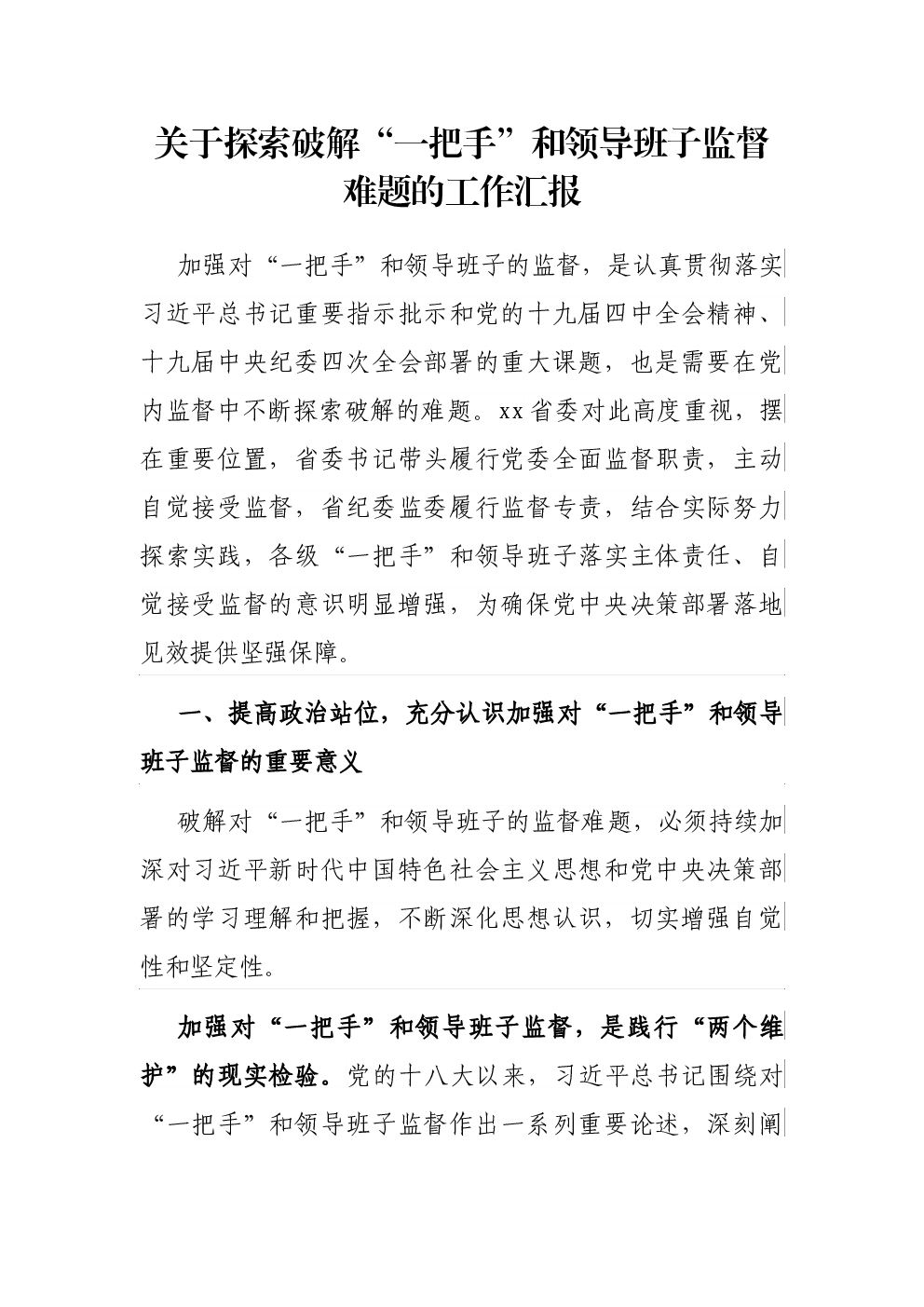 关于探索破解“一把手”和领导班子监督难题的工作汇报

加强对“一把手”和领导班子的监督，是认真贯彻落实习近平总书记重要指示批示和党的十九届四中全会精神、十九届中央纪委四次全会部署的重大课题，也是需要在党内监督中不断探索破解的难题。xx省委对此高度重视，摆在重要位置，省委书记带头履行党委全面监督职责，主动自觉接受监督，省纪委监委履行监督专责，结合实际努力探索实践，各级“一把手”和领导班子落实主体责任、自觉接受监督的意识明显增强，为确保党中央决策部署落地见效提供坚强保障。

一、提高政治站位，充分认识加强对“一把手”和领导班子监督的重要意义

破解对“一把手”和领导班子的监督难题，必须持续加深对习近平新时代中国特色社会主义思想和党中央决策部署的学习理解和把握，不断深化思想认识，切实增强自觉性和坚定性。

加强对“一把手”和领导班子监督，是践行“两个维护”的现实检验。党的十八大以来，习近平总书记围绕对“一把手”和领导班子监督作出一系列重要论述，深刻阐